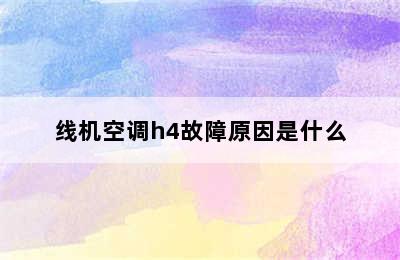 线机空调h4故障原因是什么